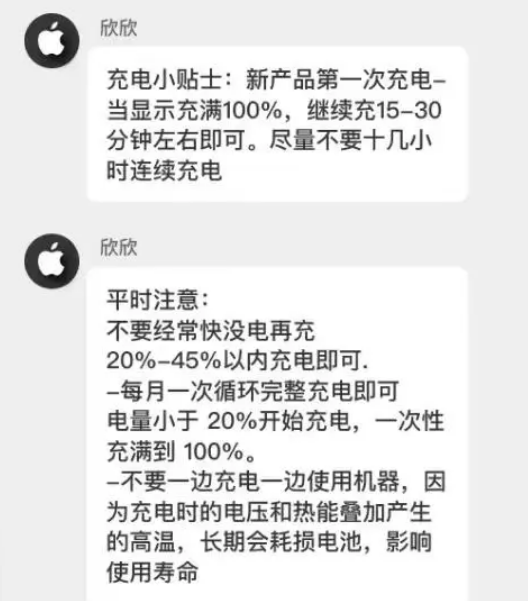 欣欣

充电小贴士：新产品第一次充电–当显示充满100%，继续充15–30分钟左右即可。尽量不要十几小时连续充电

欣欣

平时注意：
不要经常快没电再充
20%–45%以内充电即可.
–每月一次循环完整充电即可
电量小于 20%开始充电，一次性充满到 100%。
–不要一边充电一边使用机器，因为充电时的电压和热能叠加产生的高温，长期会耗损电池，影响使用寿命